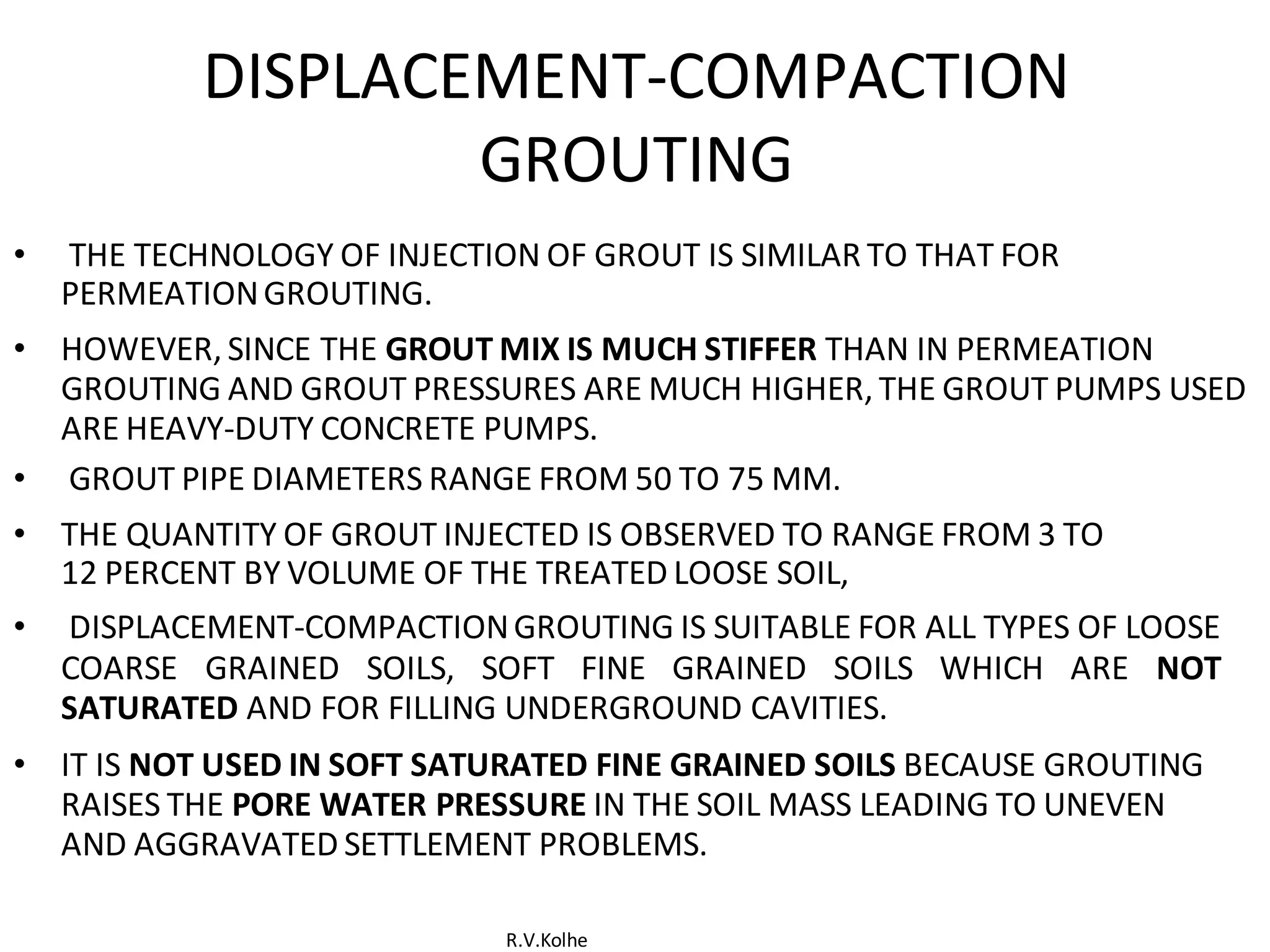 DISPLACEMENT-COMPACTION GROUTING

• THE TECHNOLOGY OF INJECTION OF GROUT IS SIMILAR TO THAT FOR PERMEATION GROUTING.

• HOWEVER, SINCE THE GROUT MIX IS MUCH STIFFER THAN IN PERMEATION GROUTING AND GROUT PRESSURES ARE MUCH HIGHER, THE GROUT PUMPS USED ARE HEAVY-DUTY CONCRETE PUMPS.

• GROUT PIPE DIAMETERS RANGE FROM 50 TO 75 MM.

• THE QUANTITY OF GROUT INJECTED IS OBSERVED TO RANGE FROM 3 TO 12 PERCENT BY VOLUME OF THE TREATED LOOSE SOIL,

• DISPLACEMENT-COMPACTION GROUTING IS SUITABLE FOR ALL TYPES OF LOOSE COARSE GRAINED SOILS, SOFT FINE GRAINED SOILS WHICH ARE NOT SATURATED AND FOR FILLING UNDERGROUND CAVITIES.

• IT IS NOT USED IN SOFT SATURATED FINE GRAINED SOILS BECAUSE GROUTING RAISES THE PORE WATER PRESSURE IN THE SOIL MASS LEADING TO UNEVEN AND AGGRAVATED SETTLEMENT PROBLEMS.

R.V.Kolhe